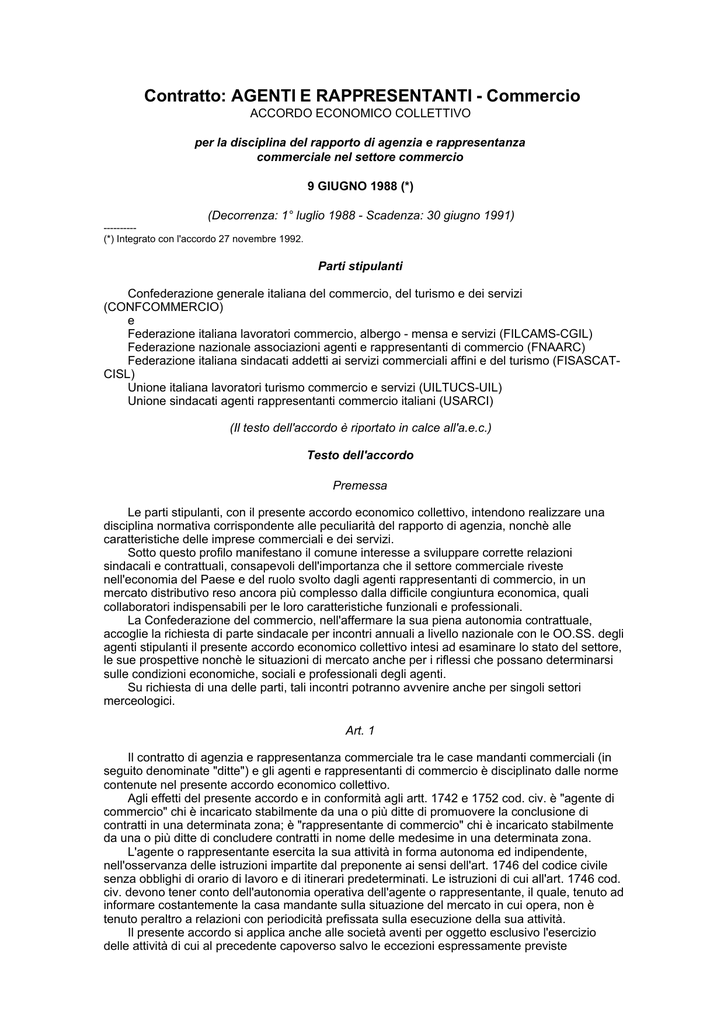 Contratto: AGENTI E RAPPRESENTANTI - Commercio
ACCORDO ECONOMICO COLLETTIVO

per la disciplina del rapporto di agenzia e rappresentanza commerciale nel settore commercio

9 GIUGNO 1988 (*)

(Decorrenza: 1° luglio 1988 - Scadenza: 30 giugno 1991)

----------
(*) Integrato con l'accordo 27 novembre 1992.

Parti stipulanti

Confederazione generale italiana del commercio, del turismo e dei servizi (CONFCOMMERCIO)
e
Federazione italiana lavoratori commercio, albergo - mensa e servizi (FILCAMS-CGIL)
Federazione nazionale associazioni agenti e rappresentanti di commercio (FNAARC)
Federazione italiana sindacati addetti ai servizi commerciali affini e del turismo (FISASCAT-CISL)
Unione italiana lavoratori turismo commercio e servizi (UILTUCS-UIL)
Unione sindacati agenti rappresentanti commercio italiani (USARCI)

(Il testo dell'accordo è riportato in calce all'a.e.c.)

Testo dell'accordo

Premessa

Le parti stipulanti, con il presente accordo economico collettivo, intendono realizzare una disciplina normativa corrispondente alle peculiarità del rapporto di agenzia, nonchè alle caratteristiche delle imprese commerciali e dei servizi.
Sotto questo profilo manifestano il comune interesse a sviluppare corrette relazioni sindacali e contrattuali, consapevoli dell'importanza che il settore commerciale riveste nell'economia del Paese e del ruolo svolto dagli agenti rappresentanti di commercio, in un mercato distributivo reso ancora più complesso dalla difficile congiuntura economica, quali collaboratori indispensabili per le loro caratteristiche funzionali e professionali.
La Confederazione del commercio, nell'affermare la sua piena autonomia contrattuale, accoglie la richiesta di parte sindacale per incontri annuali a livello nazionale con le OO.SS. degli agenti stipulanti il presente accordo economico collettivo intesi ad esaminare lo stato del settore, le sue prospettive nonchè le situazioni di mercato anche per i riflessi che possano determinarsi sulle condizioni economiche, sociali e professionali degli agenti.
Su richiesta di una delle parti, tali incontri potranno avvenire anche per singoli settori merceologici.

Art. 1

Il contratto di agenzia e rappresentanza commerciale tra le case mandanti commerciali (in seguito denominate "ditte") e gli agenti e rappresentanti di commercio è disciplinato dalle norme contenute nel presente accordo economico collettivo.
Agli effetti del presente accordo e in conformità agli artt. 1742 e 1752 cod. civ. è "agente di commercio" chi è incaricato stabilmente da una o più ditte di promuovere la conclusione di contratti in una determinata zona; è "rappresentante di commercio" chi è incaricato stabilmente da una o più ditte di concludere contratti in nome delle medesime in una determinata zona.
L'agente o rappresentante esercita la sua attività in forma autonoma ed indipendente, nell'osservanza delle istruzioni impartite dal preponente ai sensi dell'art. 1746 del codice civile senza obblighi di orario di lavoro e di itinerari predeterminati. Le istruzioni di cui all'art. 1746 cod. civ. devono tener conto dell'autonomia operativa dell'agente o rappresentante, il quale, tenuto ad informare costantemente la casa mandante sulla situazione del mercato in cui opera, non è tenuto peraltro a relazioni con periodicità prefissata sulla esecuzione della sua attività.
Il presente accordo si applica anche alle società aventi per oggetto esclusivo l'esercizio delle attività di cui al precedente capoverso salvo le eccezioni espressamente previste